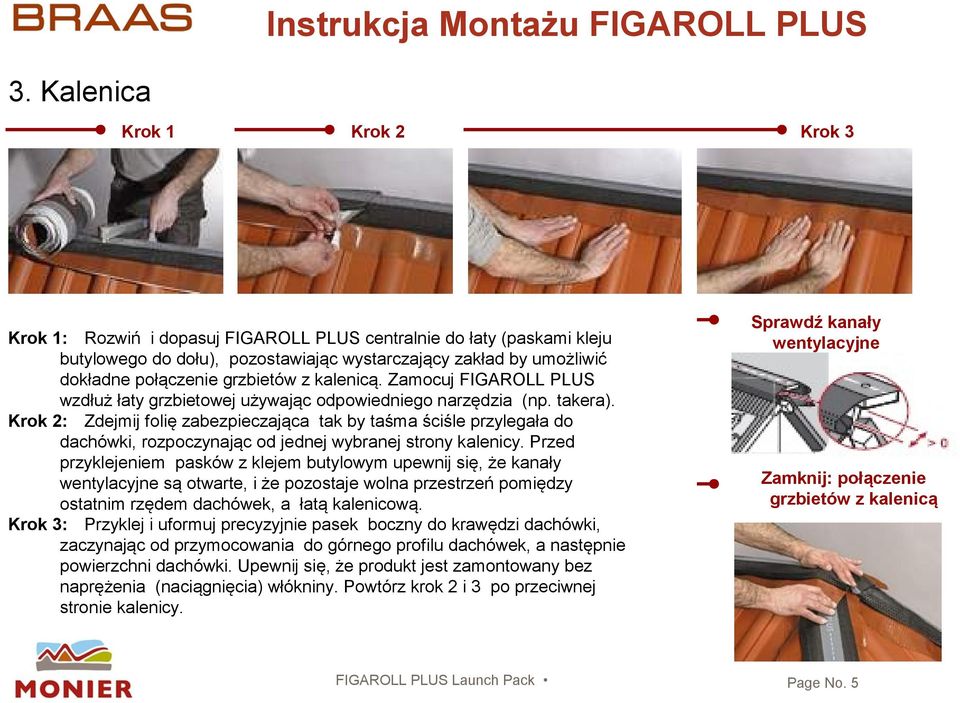 BRAAS

Instrukcja Montażu FIGAROLL PLUS

3. Kalenica

Krok 1

Krok 2

Krok 3

Krok 1: Rozwiń i dopasuj FIGAROLL PLUS centralnie do łaty (paskami kleju butylowego do dołu), pozostawiając wystarczający zakład by umożliwić dokładne połączenie grzbietów z kalenicą. Zamocuj FIGAROLL PLUS wzdłuż łaty grzbietowej używając odpowiedniego narzędzia (np. takera).

Krok 2: Zdejmij folię zabezpieczająca tak by taśma ściśle przylegała do dachówki, rozpoczynając od jednej wybranej strony kalenicy. Przed przyklejeniem pasków z klejem butylowym upewnij się, że kanały wentylacyjne są otwarte, i że pozostaje wolna przestrzeń pomiędzy ostatnim rzędem dachówek, a łatą kalenicową.

Krok 3: Przyklej i uformuj precyzyjnie pasek boczny do krawędzi dachówki, zaczynając od przymocowania do górnego profilu dachówek, a następnie powierzchni dachówki. Upewnij się, że produkt jest zamontowany bez naprężenia (naciągnięcia) włókniny. Powtórz krok 2 i 3 po przeciwnej stronie kalenicy.

Sprawdź kanały wentylacyjne

> 0

Zamknij: połączenie grzbietów z kalenicą

MONIER

FIGAROLL PLUS Launch Pack •

Page No. 5